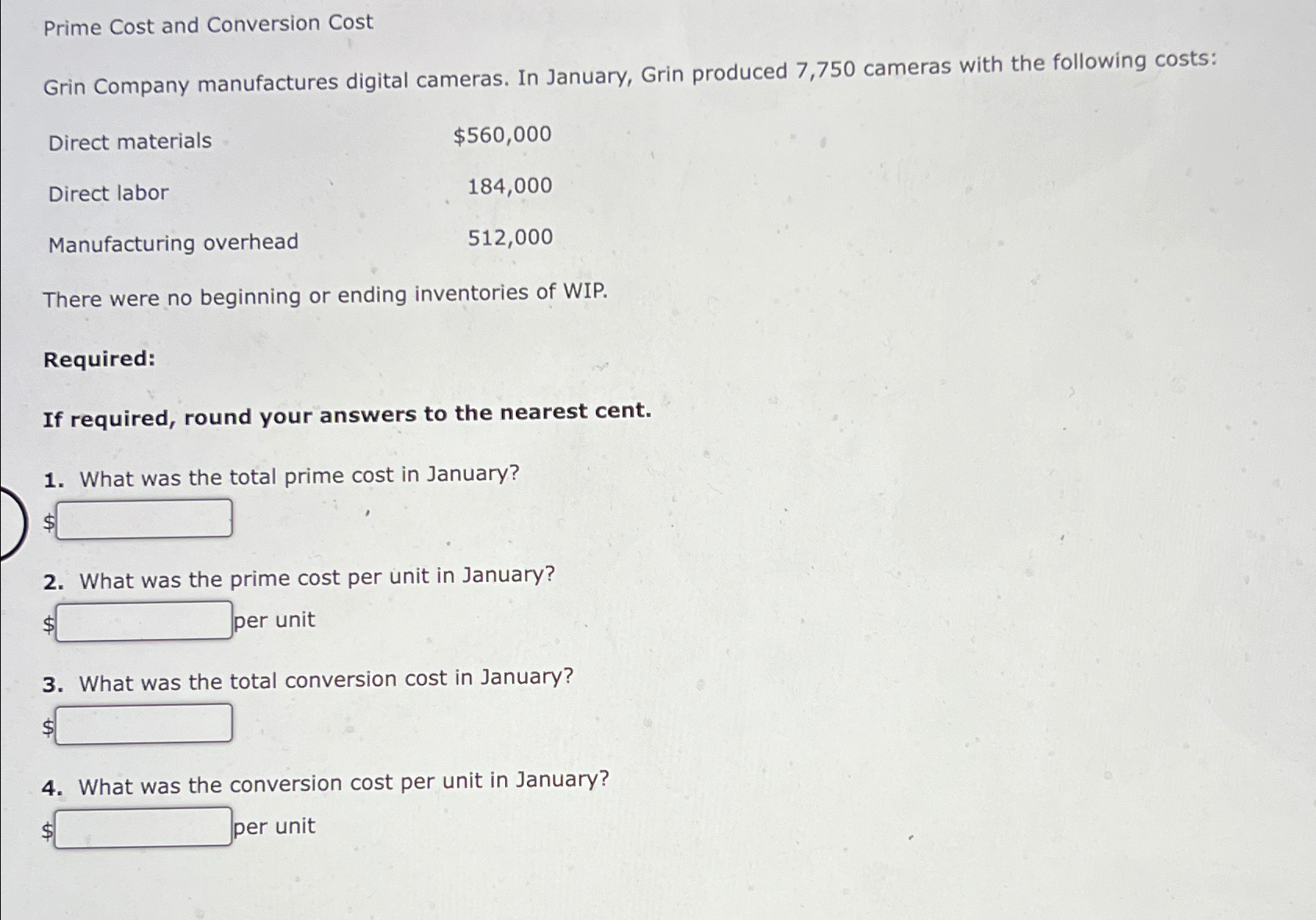 Prime Cost and Conversion Cost

Grin Company manufactures digital cameras. In January, Grin produced 7,750 cameras with the following costs:

Direct materials $560,000
Direct labor 184,000
Manufacturing overhead 512,000

There were no beginning or ending inventories of WIP.

Required:

If required, round your answers to the nearest cent.

1. What was the total prime cost in January?
$ ____

2. What was the prime cost per unit in January?
$ ____ per unit

3. What was the total conversion cost in January?
$ ____

4. What was the conversion cost per unit in January?
$ ____ per unit